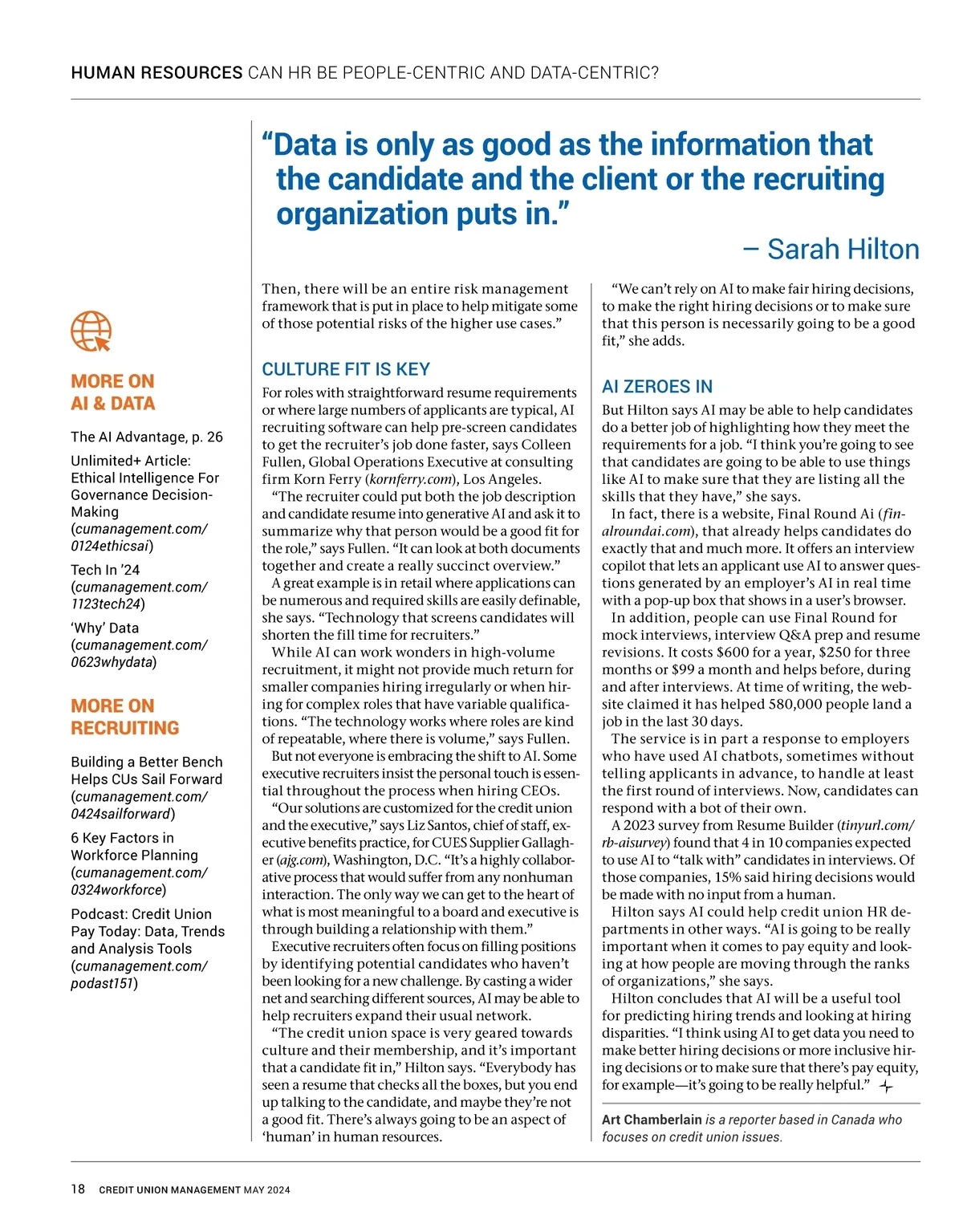 HUMAN RESOURCES CAN HR BE PEOPLE-CENTRIC AND DATA-CENTRIC?

“Data is only as good as the information that the candidate and the client or the recruiting organization puts in.”

– Sarah Hilton

MORE ON AI & DATA

The AI Advantage, p. 26

Unlimited+ Article: Ethical Intelligence For Governance Decision-Making (cumanagement.com/0124ethicsai)

Tech In ’24 (cumanagement.com/1123tech24)

‘Why’ Data (cumanagement.com/0623whydata)

MORE ON RECRUITING

Building a Better Bench Helps CUs Sail Forward (cumanagement.com/0424sailforward)

6 Key Factors in Workforce Planning (cumanagement.com/0324workforce)

Podcast: Credit Union Pay Today: Data, Trends and Analysis Tools (cumanagement.com/podast151)

Then, there will be an entire risk management framework that is put in place to help mitigate some of those potential risks of the higher use cases.”

CULTURE FIT IS KEY

For roles with straightforward resume requirements or where large numbers of applicants are typical, AI recruiting software can help pre-screen candidates to get the recruiter’s job done faster, says Colleen Fullen, Global Operations Executive at consulting firm Korn Ferry (kornferry.com), Los Angeles.

“The recruiter could put both the job description and candidate resume into generative AI and ask it to summarize why that person would be a good fit for the role,” says Fullen. “It can look at both documents together and create a really succinct overview.”

A great example is in retail where applications can be numerous and required skills are easily definable, she says. “Technology that screens candidates will shorten the fill time for recruiters.”

While AI can work wonders in high-volume recruitment, it might not provide much return for smaller companies hiring irregularly or when hiring for complex roles that have variable qualifications. “The technology works where roles are kind of repeatable, where there is volume,” says Fullen.

But not everyone is embracing the shift to AI. Some executive recruiters insist the personal touch is essential throughout the process when hiring CEOs.

“Our solutions are customized for the credit union and the executive,” says Liz Santos, chief of staff, executive benefits practice, for CUES Supplier Gallagher (ajg.com), Washington, D.C. “It’s a highly collaborative process that would suffer from any nonhuman interaction. The only way we can get to the heart of what is most meaningful to a board and executive is through building a relationship with them.”

Executive recruiters often focus on filling positions by identifying potential candidates who haven’t been looking for a new challenge. By casting a wider net and searching different sources, AI may be able to help recruiters expand their usual network.

“The credit union space is very geared towards culture and their membership, and it’s important that a candidate fit in,” Hilton says. “Everybody has seen a resume that checks all the boxes, but you end up talking to the candidate, and maybe they’re not a good fit. There’s always going to be an aspect of ‘human’ in human resources.

“We can’t rely on AI to make fair hiring decisions, to make the right hiring decisions or to make sure that this person is necessarily going to be a good fit,” she adds.

AI ZEROES IN

But Hilton says AI may be able to help candidates do a better job of highlighting how they meet the requirements for a job. “I think you’re going to see that candidates are going to be able to use things like AI to make sure that they are listing all the skills that they have,” she says.

In fact, there is a website, Final Round Ai (finalroundai.com), that already helps candidates do exactly that and much more. It offers an interview copilot that lets an applicant use AI to answer questions generated by an employer’s AI in real time with a pop-up box that shows in a user’s browser.

In addition, people can use Final Round for mock interviews, interview Q&A prep and resume revisions. It costs $600 for a year, $250 for three months or $99 a month and helps before, during and after interviews. At time of writing, the website claimed it has helped 580,000 people land a job in the last 30 days.

The service is in part a response to employers who have used AI chatbots, sometimes without telling applicants in advance, to handle at least the first round of interviews. Now, candidates can respond with a bot of their own.

A 2023 survey from Resume Builder (tinyurl.com/rb-aisurvey) found that 4 in 10 companies expected to use AI to “talk with” candidates in interviews. Of those companies, 15% said hiring decisions would be made with no input from a human.

Hilton says AI could help credit union HR departments in other ways. “AI is going to be really important when it comes to pay equity and looking at how people are moving through the ranks of organizations,” she says.

Hilton concludes that AI will be a useful tool for predicting hiring trends and looking at hiring disparities. “I think using AI to get data you need to make better hiring decisions or more inclusive hiring decisions or to make sure that there’s pay equity, for example—it’s going to be really helpful.”

Art Chamberlain is a reporter based in Canada who focuses on credit union issues.

18 CREDIT UNION MANAGEMENT MAY 2024